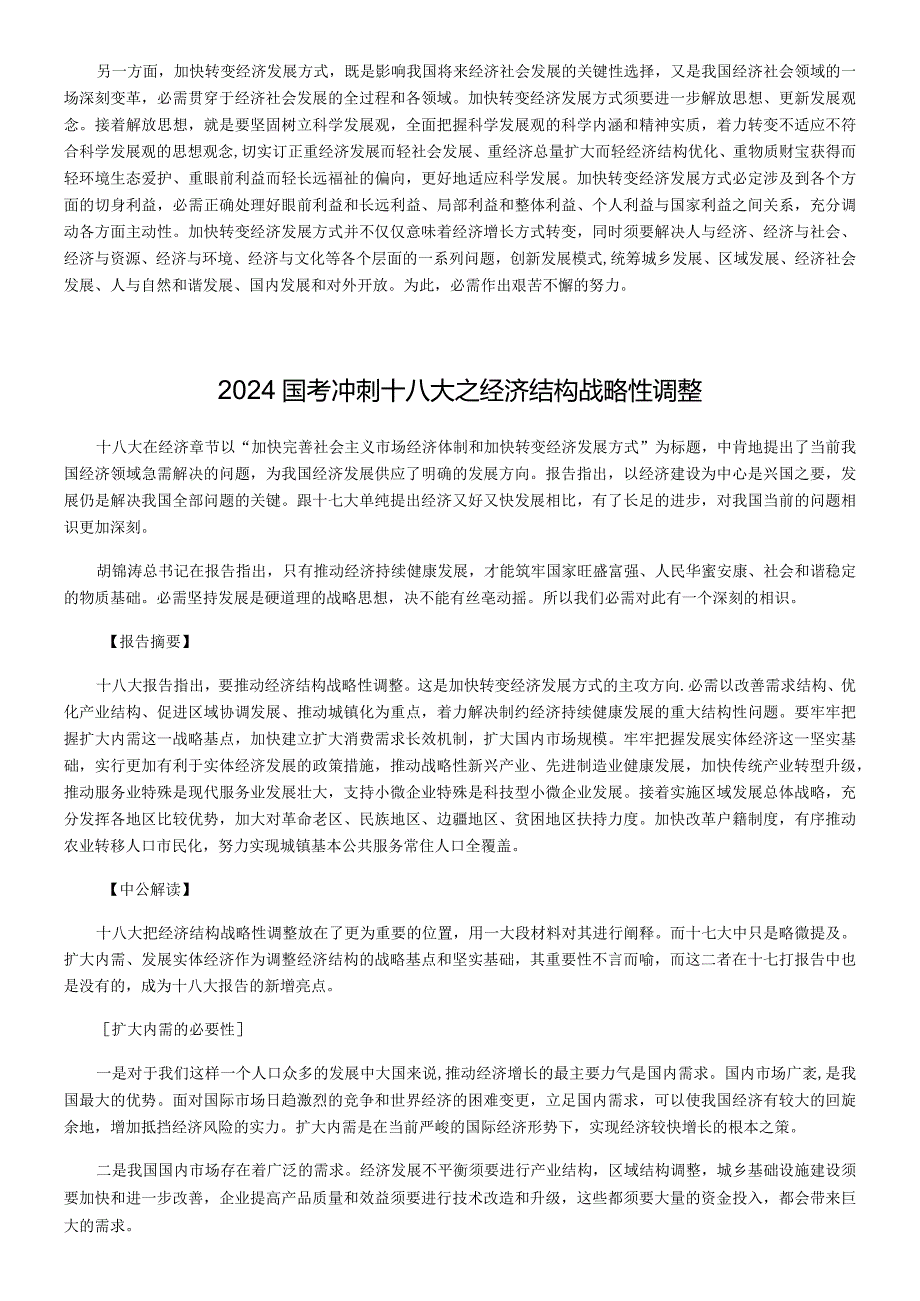 另一方面，加快转变经济发展方式，既是影响我国将来经济社会发展的关键性选择，又是我国经济社会领域的一场深刻变革，必需贯穿于经济社会发展的全过程和各领域。加快转变经济发展方式须要进一步解放思想、更新发展观念。接着解放思想，就是要坚固树立科学发展观，全面把握科学发展观的科学内涵和精神实质，着力转变不适应不符合科学发展观的思想观念,切实订正重经济发展而轻社会发展、重经济总量扩大而轻经济结构优化、重物质财宝获得而轻环境生态爱护、重眼前利益而轻长远福祉的偏向，更好地适应科学发展。加快转变经济发展方式必定涉及到各个方面的切身利益，必需正确处理好眼前利益和长远利益、局部利益和整体利益、个人利益与国家利益之间关系，充分调动各方面主动性。加快转变经济发展方式并不仅仅意味着经济增长方式转变，同时须要解决人与经济、经济与社会、经济与资源、经济与环境、经济与文化等各个层面的一系列问题，创新发展模式，统筹城乡发展、区域发展、经济社会发展、人与自然和谐发展、国内发展和对外开放。为此，必需作出艰苦不懈的努力。

2024国考冲刺十八大之经济结构战略性调整

十八大在经济章节以“加快完善社会主义市场经济体制和加快转变经济发展方式”为标题，中肯地提出了当前我国经济领域急需解决的问题，为我国经济发展供应了明确的发展方向。报告指出，以经济建设为中心是兴国之要，发展仍是解决我国全部问题的关键。跟十七大单纯提出经济又好又快发展相比，有了长足的进步，对我国当前的问题相识更加深刻。

胡锦涛总书记在报告指出，只有推动经济持续健康发展，才能筑牢国家旺盛富强、人民华蜜安康、社会和谐稳定的物质基础。必需坚持发展是硬道理的战略思想，决不能有丝毫动摇。所以我们必需对此有一个深刻的相识。

【报告摘要】

十八大报告指出，要推动经济结构战略性调整。这是加快转变经济发展方式的主攻方向.必需以改善需求结构、优化产业结构、促进区域协调发展、推动城镇化为重点，着力解决制约经济持续健康发展的重大结构性问题。要牢牢把握扩大内需这一战略基点，加快建立扩大消费需求长效机制，扩大国内市场规模。牢牢把握发展实体经济这一坚实基础，实行更加有利于实体经济发展的政策措施，推动战略性新兴产业、先进制造业健康发展，加快传统产业转型升级，推动服务业特殊是现代服务业发展壮大，支持小微企业特殊是科技型小微企业发展。接着实施区域发展总体战略，充分发挥各地区比较优势，加大对革命老区、民族地区、边疆地区、贫困地区扶持力度。加快改革户籍制度，有序推动农业转移人口市民化，努力实现城镇基本公共服务常住人口全覆盖。

【中公解读】

十八大把经济结构战略性调整放在了更为重要的位置，用一大段材料对其进行阐释。而十七大中只是略微提及。扩大内需、发展实体经济作为调整经济结构的战略基点和坚实基础，其重要性不言而喻，而这二者在十七打报告中也是没有的，成为十八大报告的新增亮点。

[扩大内需的必要性]

一是对于我们这样一个人口众多的发展中大国来说,推动经济增长的最主要力气是国内需求。国内市场广袤,是我国最大的优势。面对国际市场日趋激烈的竞争和世界经济的困难变更，立足国内需求，可以使我国经济有较大的回旋余地，增加抵挡经济风险的实力。扩大内需是在当前严峻的国际经济形势下，实现经济较快增长的根本之策。

二是我国国内市场存在着广泛的需求。经济发展不平衡须要进行产业结构，区域结构调整，城乡基础设施建设须要加快和进一步改善，企业提高产品质量和效益须要进行技术改造和升级，这些都须要大量的资金投入，都会带来巨大的需求。